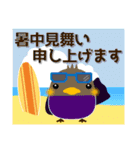 暑中見舞い
申し上げます